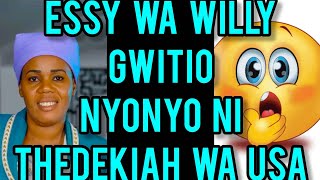 ESSY WA WILLY
GWITIO
NYONYO NI
THEDEKIAH WA USA